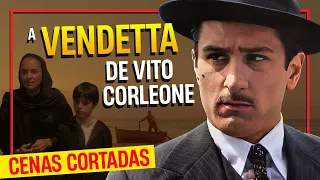 A VENDETTA
DE VITO CORLEONE

CENAS CORTADAS